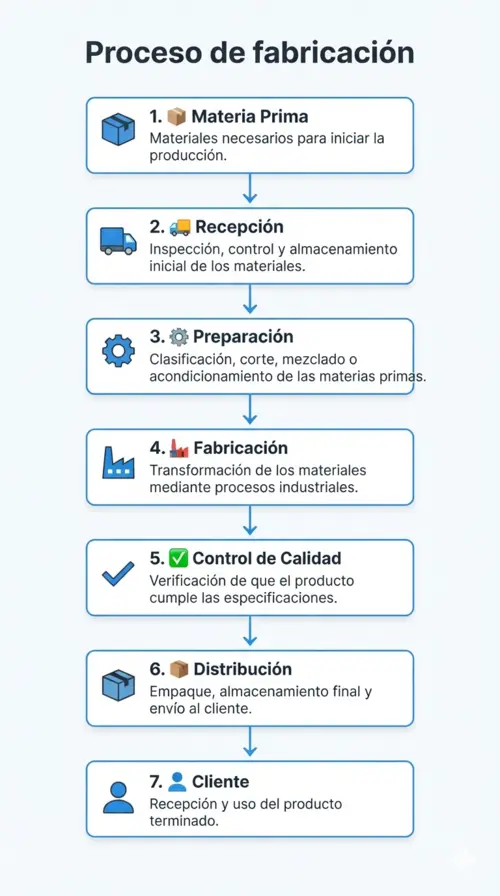 Proceso de fabricación

1. 📦 Materia Prima
Materiales necesarios para iniciar la producción.

2. 🚚 Recepción
Inspección, control y almacenamiento inicial de los materiales.

3. ⚙️ Preparación
Clasificación, corte, mezclado o acondicionamiento de las materias primas.

4. 🏭 Fabricación
Transformación de los materiales mediante procesos industriales.

5. ✅ Control de Calidad
Verificación de que el producto cumple las especificaciones.

6. 📦 Distribución
Empaque, almacenamiento final y envío al cliente.

7. 👤 Cliente
Recepción y uso del producto terminado.